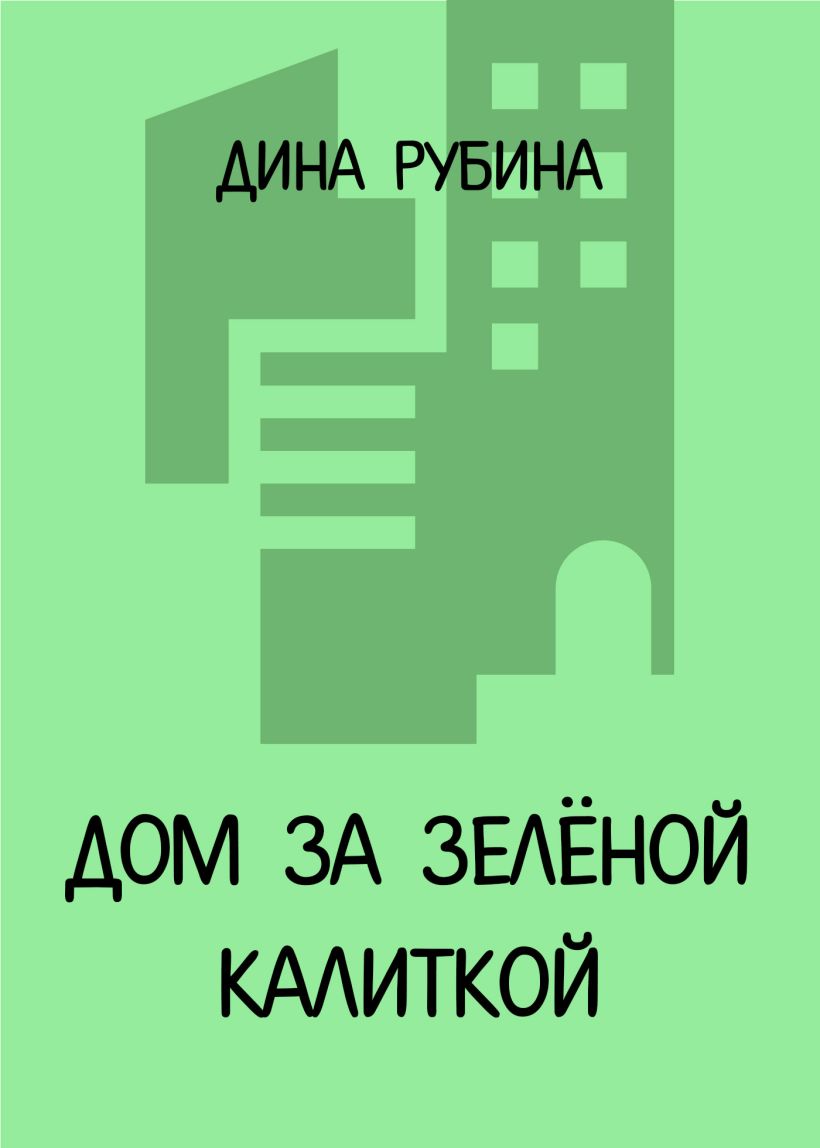 ДИНА РУБИНА

ДОМ ЗА ЗЕЛЁНОЙ КАЛИТКОЙ